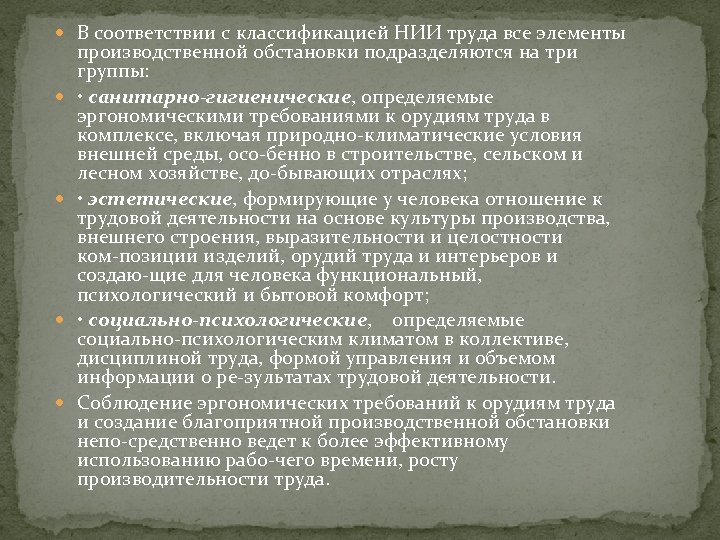 В соответствии с классификацией НИИ труда все элементы производственной обстановки подразделяются на три группы:

• санитарно-гигиенические, определяемые эргономическими требованиями к орудиям труда в комплексе, включая природно-климатические условия внешней среды, осо-бенно в строительстве, сельском и лесном хозяйстве, до-бывающих отраслях;

• эстетические, формирующие у человека отношение к трудовой деятельности на основе культуры производства, внешнего строения, выразительности и целостности ком-позиции изделий, орудий труда и интерьеров и создаю-щие для человека функциональный, психологический и бытовой комфорт;

• социально-психологические, определяемые социально-психологическим климатом в коллективе, дисциплиной труда, формой управления и объемом информации о ре-зультатах трудовой деятельности.

Соблюдение эргономических требований к орудиям труда и создание благоприятной производственной обстановки непо-средственно ведет к более эффективному использованию рабо-чего времени, росту производительности труда.